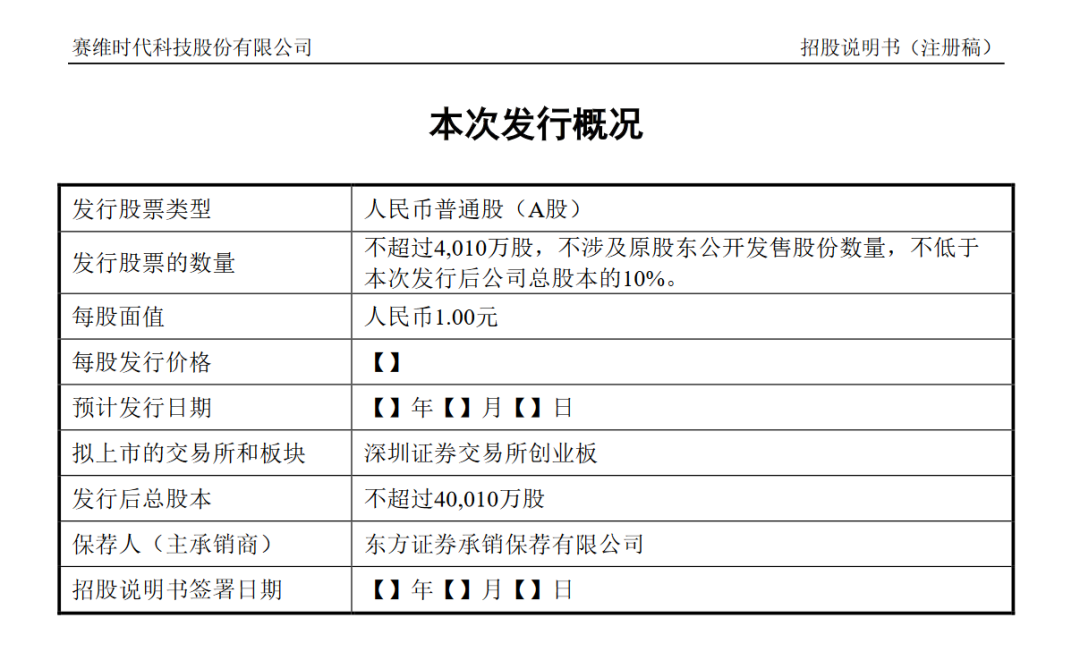 赛维时代科技股份有限公司　　招股说明书（注册稿）

本次发行概况

| 发行股票类型 | 人民币普通股（A股） |
|---|---|
| 发行股票的数量 | 不超过4,010万股，不涉及原股东公开发售股份数量，不低于本次发行后公司总股本的10%。 |
| 每股面值 | 人民币1.00元 |
| 每股发行价格 | 【】 |
| 预计发行日期 | 【】年【】月【】日 |
| 拟上市的交易所和板块 | 深圳证券交易所创业板 |
| 发行后总股本 | 不超过40,010万股 |
| 保荐人（主承销商） | 东方证券承销保荐有限公司 |
| 招股说明书签署日期 | 【】年【】月【】日 |